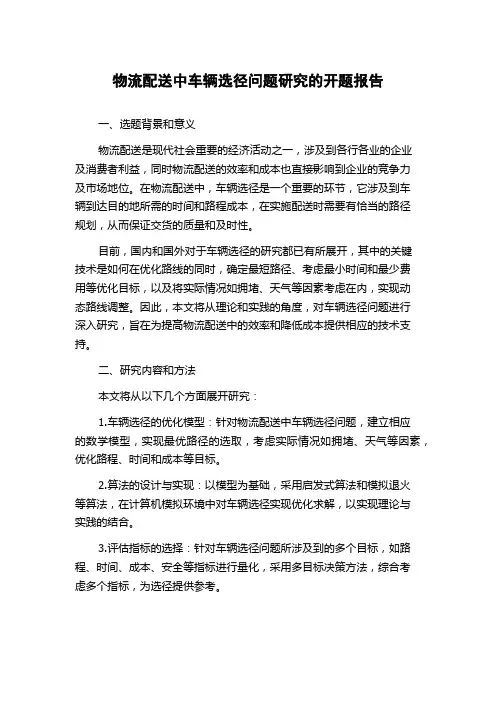 物流配送中车辆选径问题研究的开题报告

一、选题背景和意义

物流配送是现代社会重要的经济活动之一，涉及到各行各业的企业及消费者利益，同时物流配送的效率和成本也直接影响到企业的竞争力及市场地位。在物流配送中，车辆选径是一个重要的环节，它涉及到车辆到达目的地所需的时间和路程成本，在实施配送时需要有恰当的路径规划，从而保证交货的质量和及时性。

目前，国内和国外对于车辆选径的研究都已有所展开，其中的关键技术是如何在优化路线的同时，确定最短路径、考虑最小时间和最少费用等优化目标，以及将实际情况如拥堵、天气等因素考虑在内，实现动态路线调整。因此，本文将从理论和实践的角度，对车辆选径问题进行深入研究，旨在为提高物流配送中的效率和降低成本提供相应的技术支持。

二、研究内容和方法

本文将从以下几个方面展开研究：

1.车辆选径的优化模型：针对物流配送中车辆选径问题，建立相应的数学模型，实现最优路径的选取，考虑实际情况如拥堵、天气等因素，优化路程、时间和成本等目标。

2.算法的设计与实现：以模型为基础，采用启发式算法和模拟退火等算法，在计算机模拟环境中对车辆选径实现优化求解，以实现理论与实践的结合。

3.评估指标的选择：针对车辆选径问题所涉及到的多个目标，如路程、时间、成本、安全等指标进行量化，采用多目标决策方法，综合考虑多个指标，为选径提供参考。